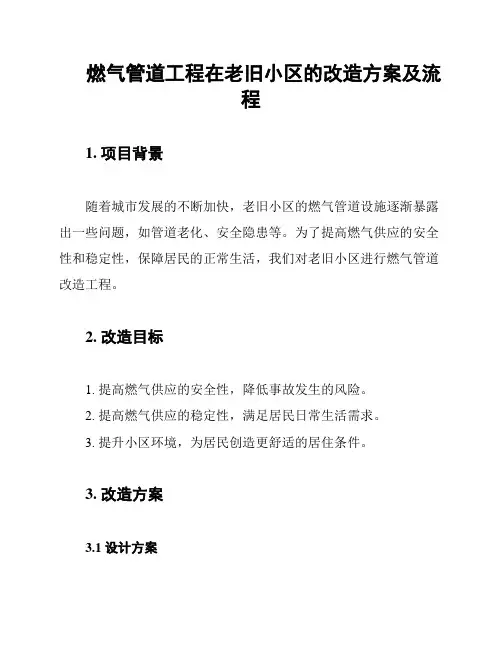 燃气管道工程在老旧小区的改造方案及流程

1. 项目背景

随着城市发展的不断加快，老旧小区的燃气管道设施逐渐暴露出一些问题，如管道老化、安全隐患等。为了提高燃气供应的安全性和稳定性，保障居民的正常生活，我们对老旧小区进行燃气管道改造工程。

2. 改造目标

1. 提高燃气供应的安全性，降低事故发生的风险。
2. 提高燃气供应的稳定性，满足居民日常生活需求。
3. 提升小区环境，为居民创造更舒适的居住条件。

3. 改造方案

3.1 设计方案